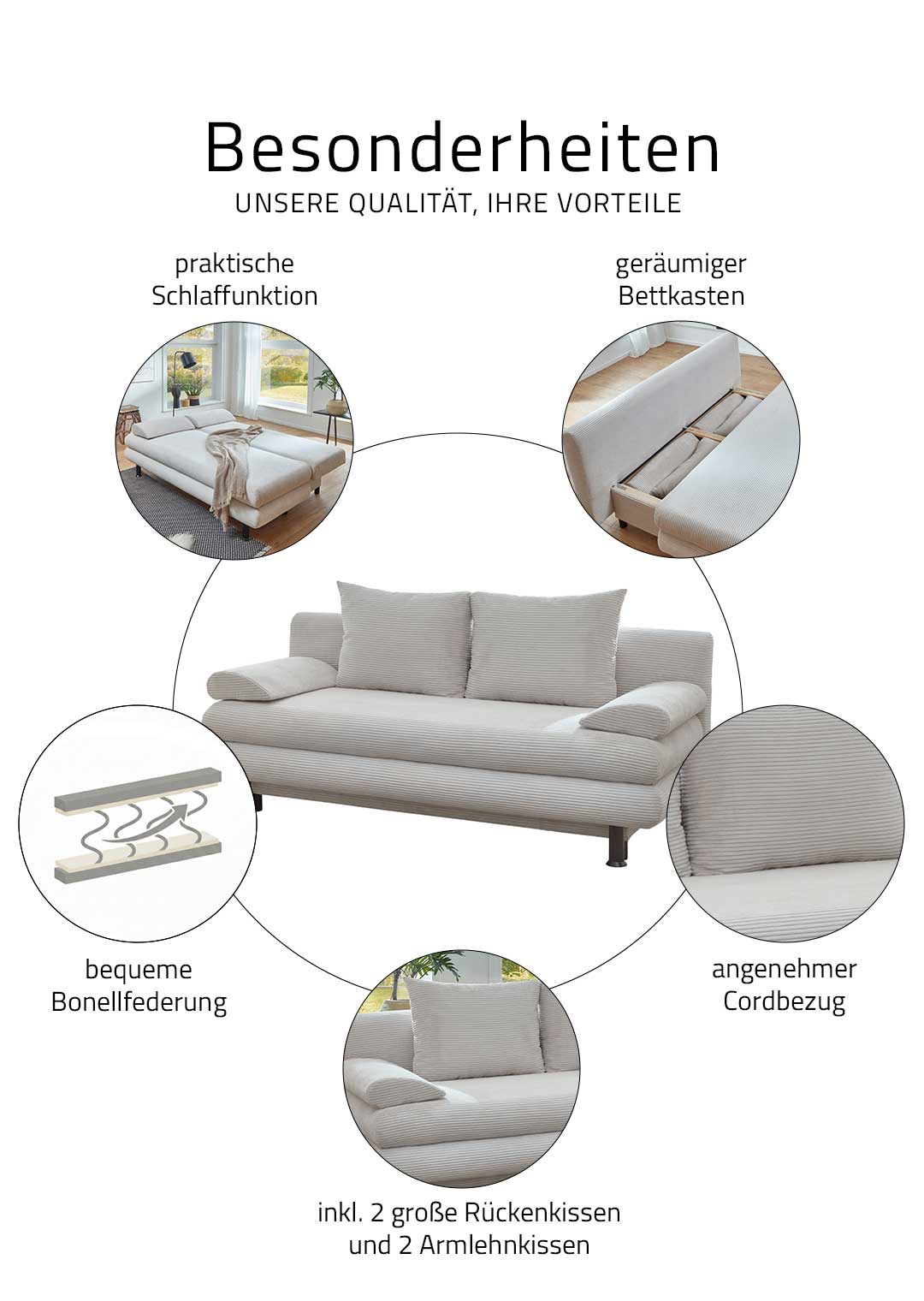 Besonderheiten
UNSERE QUALITÄT, IHRE VORTEILE

praktische
Schlaffunktion

geräumiger
Bettkasten

bequeme
Bonellfederung

angenehmer
Cordbezug

inkl. 2 große Rückenkissen
und 2 Armlehnkissen